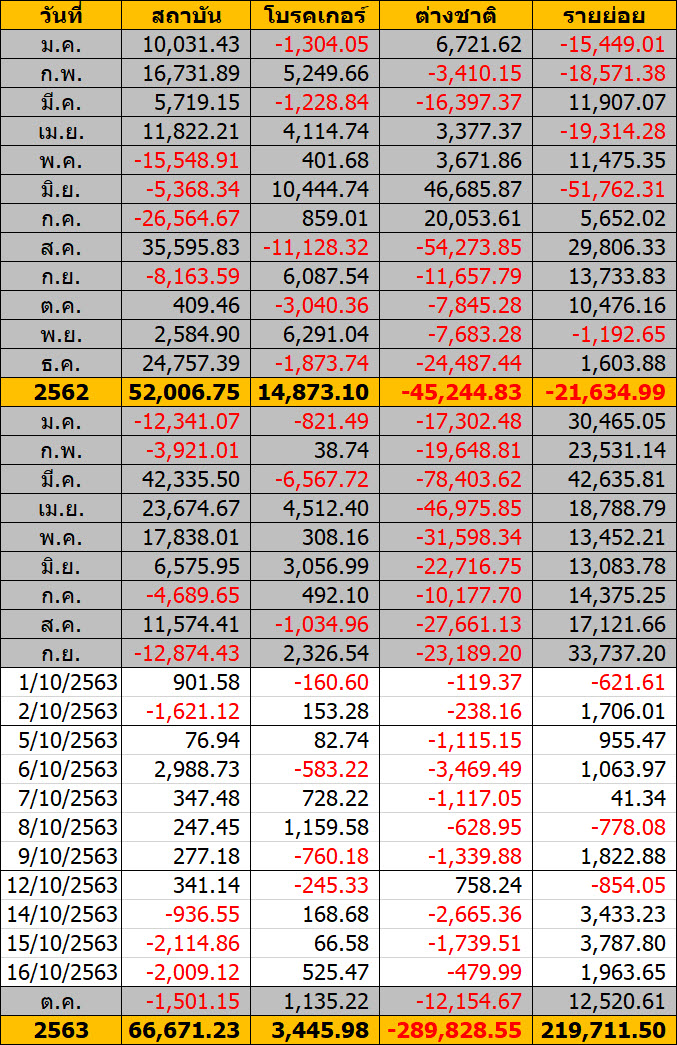 | วันที่ | สถาบัน | โบรคเกอร์ | ต่างชาติ | รายย่อย |
|---|---|---|---|---|
| ม.ค. | 10,031.43 | -1,304.05 | 6,721.62 | -15,449.01 |
| ก.พ. | 16,731.89 | 5,249.66 | -3,410.15 | -18,571.38 |
| มี.ค. | 5,719.15 | -1,228.84 | -16,397.37 | 11,907.07 |
| เม.ย. | 11,822.21 | 4,114.74 | 3,377.37 | -19,314.28 |
| พ.ค. | -15,548.91 | 401.68 | 3,671.86 | 11,475.35 |
| มิ.ย. | -5,368.34 | 10,444.74 | 46,685.87 | -51,762.31 |
| ก.ค. | -26,564.67 | 859.01 | 20,053.61 | 5,652.02 |
| ส.ค. | 35,595.83 | -11,128.32 | -54,273.85 | 29,806.33 |
| ก.ย. | -8,163.59 | 6,087.54 | -11,657.79 | 13,733.83 |
| ต.ค. | 409.46 | -3,040.36 | -7,845.28 | 10,476.16 |
| พ.ย. | 2,584.90 | 6,291.04 | -7,683.28 | -1,192.65 |
| ธ.ค. | 24,757.39 | -1,873.74 | -24,487.44 | 1,603.88 |
| 2562 | 52,006.75 | 14,873.10 | -45,244.83 | -21,634.99 |
| ม.ค. | -12,341.07 | -821.49 | -17,302.48 | 30,465.05 |
| ก.พ. | -3,921.01 | 38.74 | -19,648.81 | 23,531.14 |
| มี.ค. | 42,335.50 | -6,567.72 | -78,403.62 | 42,635.81 |
| เม.ย. | 23,674.67 | 4,512.40 | -46,975.85 | 18,788.79 |
| พ.ค. | 17,838.01 | 308.16 | -31,598.34 | 13,452.21 |
| มิ.ย. | 6,575.95 | 3,056.99 | -22,716.75 | 13,083.78 |
| ก.ค. | -4,689.65 | 492.10 | -10,177.70 | 14,375.25 |
| ส.ค. | 11,574.41 | -1,034.96 | -27,661.13 | 17,121.66 |
| ก.ย. | -12,874.43 | 2,326.54 | -23,189.20 | 33,737.20 |
| 1/10/2563 | 901.58 | -160.60 | -119.37 | -621.61 |
| 2/10/2563 | -1,621.12 | 153.28 | -238.16 | 1,706.01 |
| 5/10/2563 | 76.94 | 82.74 | -1,115.15 | 955.47 |
| 6/10/2563 | 2,988.73 | -583.22 | -3,469.49 | 1,063.97 |
| 7/10/2563 | 347.48 | 728.22 | -1,117.05 | 41.34 |
| 8/10/2563 | 247.45 | 1,159.58 | -628.95 | -778.08 |
| 9/10/2563 | 277.18 | -760.18 | -1,339.88 | 1,822.88 |
| 12/10/2563 | 341.14 | -245.33 | 758.24 | -854.05 |
| 14/10/2563 | -936.55 | 168.68 | -2,665.36 | 3,433.23 |
| 15/10/2563 | -2,114.86 | 66.58 | -1,739.51 | 3,787.80 |
| 16/10/2563 | -2,009.12 | 525.47 | -479.99 | 1,963.65 |
| ต.ค. | -1,501.15 | 1,135.22 | -12,154.67 | 12,520.61 |
| 2563 | 66,671.23 | 3,445.98 | -289,828.55 | 219,711.50 |